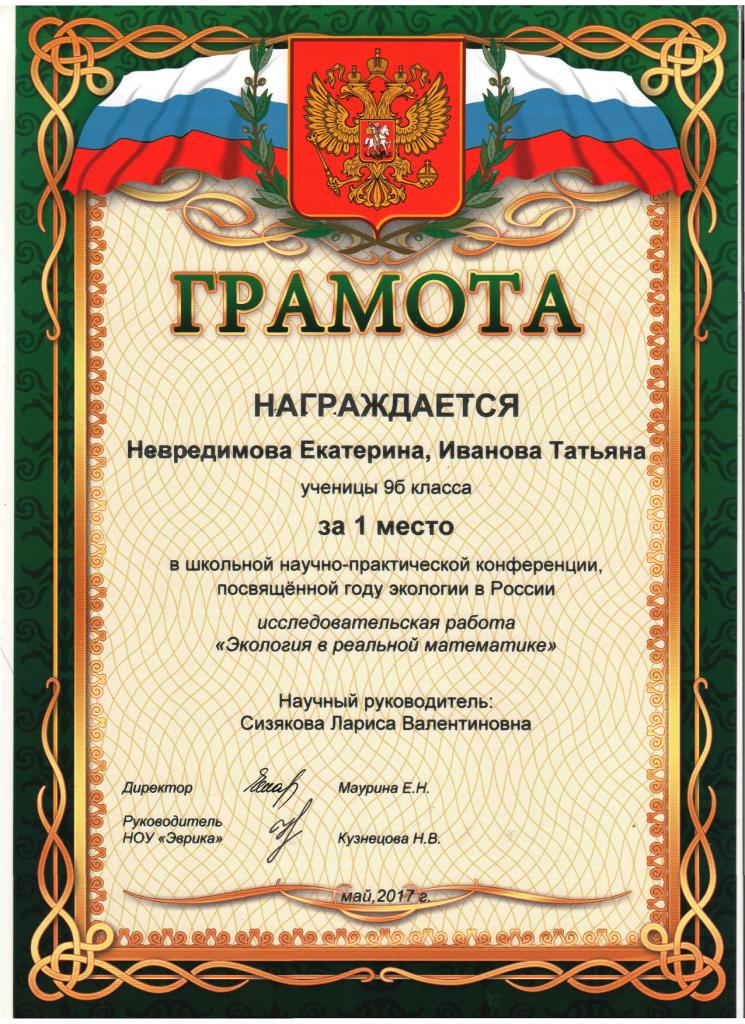 ГРАМОТА

НАГРАЖДАЕТСЯ

Невредимова Екатерина, Иванова Татьяна

ученицы 9б класса

за 1 место

в школьной научно-практической конференции, посвящённой году экологии в России

исследовательская работа «Экология в реальной математике»

Научный руководитель: Сизякова Лариса Валентиновна

Директор Маурина Е.Н.

Руководитель НОУ «Эврика» Кузнецова Н.В.

май, 2017 г.